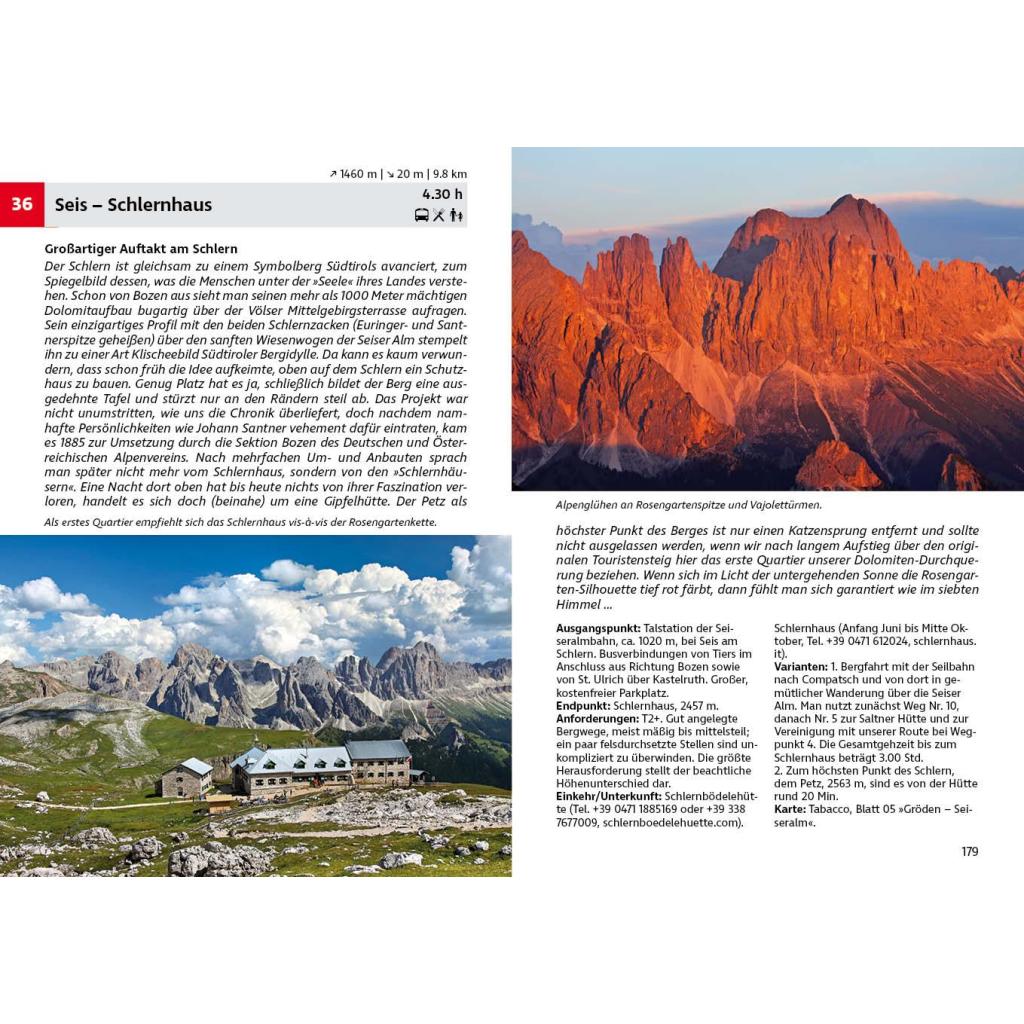 ↗ 1460 m | ↘ 20 m | 9.8 km

36 Seis – Schlernhaus

4.30 h

Großartiger Auftakt am Schlern

Der Schlern ist gleichsam zu einem Symbolberg Südtirols avanciert, zum Spiegelbild dessen, was die Menschen unter der »Seele« ihres Landes verstehen. Schon von Bozen aus sieht man seinen mehr als 1000 Meter mächtigen Dolomitaufbau bugartig über der Völser Mittelgebirgsterrasse aufragen. Sein einzigartiges Profil mit den beiden Schlernzacken (Euringer- und Santnerspitze geheißen) über den sanften Wiesenwogen der Seiser Alm stempelt ihn zu einer Art Klischeebild Südtiroler Bergidylle. Da kann es kaum verwundern, dass schon früh die Idee aufkeimte, oben auf dem Schlern ein Schutzhaus zu bauen. Genug Platz hat es ja, schließlich bildet der Berg eine ausgedehnte Tafel und stürzt nur an den Rändern steil ab. Das Projekt war nicht unumstritten, wie uns die Chronik überliefert, doch nachdem namhafte Persönlichkeiten wie Johann Santner vehement dafür eintraten, kam es 1885 zur Umsetzung durch die Sektion Bozen des Deutschen und Österreichischen Alpenvereins. Nach mehrfachen Um- und Anbauten sprach man später nicht mehr vom Schlernhaus, sondern von den »Schlernhäusern«. Eine Nacht dort oben hat bis heute nichts von ihrer Faszination verloren, handelt es sich doch (beinahe) um eine Gipfelhütte. Der Petz als

Als erstes Quartier empfiehlt sich das Schlernhaus vis-à-vis der Rosengartenkette.

Alpenglühen an Rosengartenspitze und Vajolettürmen.

höchster Punkt des Berges ist nur einen Katzensprung entfernt und sollte nicht ausgelassen werden, wenn wir nach langem Aufstieg über den originalen Touristensteig hier das erste Quartier unserer Dolomiten-Durchquerung beziehen. Wenn sich im Licht der untergehenden Sonne die Rosengarten-Silhouette tief rot färbt, dann fühlt man sich garantiert wie im siebten Himmel ...

Ausgangspunkt: Talstation der Seiseralmbahn, ca. 1020 m, bei Seis am Schlern. Busverbindungen von Tiers im Anschluss aus Richtung Bozen sowie von St. Ulrich über Kastelruth. Großer, kostenfreier Parkplatz.
Endpunkt: Schlernhaus, 2457 m.
Anforderungen: T2+. Gut angelegte Bergwege, meist mäßig bis mittelsteil; ein paar felsdurchsetzte Stellen sind unkompliziert zu überwinden. Die größte Herausforderung stellt der beachtliche Höhenunterschied dar.
Einkehr/Unterkunft: Schlernbödelehütte (Tel. +39 0471 1885169 oder +39 338 7677009, schlernboedelehuette.com). Schlernhaus (Anfang Juni bis Mitte Oktober, Tel. +39 0471 612024, schlernhaus.it).
Varianten: 1. Bergfahrt mit der Seilbahn nach Compatsch und von dort in gemütlicher Wanderung über die Seiser Alm. Man nutzt zunächst Weg Nr. 10, danach Nr. 5 zur Saltner Hütte und zur Vereinigung mit unserer Route bei Wegpunkt 4. Die Gesamtgehzeit bis zum Schlernhaus beträgt 3.00 Std.
2. Zum höchsten Punkt des Schlern, dem Petz, 2563 m, sind es von der Hütte rund 20 Min.
Karte: Tabacco, Blatt 05 »Gröden – Seiseralm«.

179